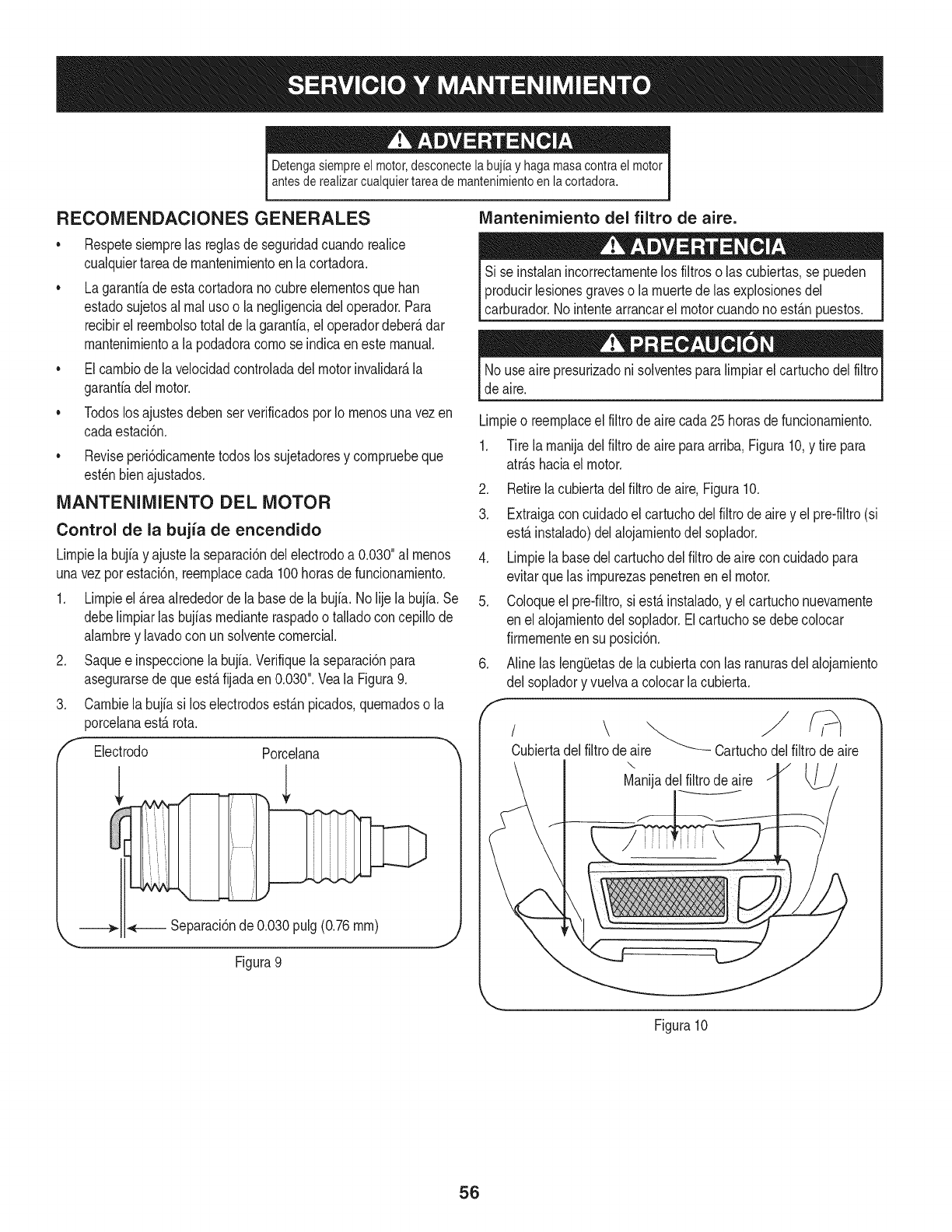 SERVICIO Y MANTENIMIENTO

ADVERTENCIA

Detenga siempre el motor, desconecte la bujía y haga masa contra el motor antes de realizar cualquier tarea de mantenimiento en la cortadora.

RECOMENDACIONES GENERALES

• Respete siempre las reglas de seguridad cuando realice cualquier tarea de mantenimiento en la cortadora.

• La garantía de esta cortadora no cubre elementos que han estado sujetos al mal uso o la negligencia del operador. Para recibir el reembolso total de la garantía, el operador deberá dar mantenimiento a la podadora como se indica en este manual.

• El cambio de la velocidad controlada del motor invalidará la garantía del motor.

• Todos los ajustes deben ser verificados por lo menos una vez en cada estación.

• Revise periódicamente todos los sujetadores y compruebe que estén bien ajustados.

MANTENIMIENTO DEL MOTOR

Control de la bujía de encendido

Limpie la bujía y ajuste la separación del electrodo a 0.030" al menos una vez por estación, reemplace cada 100 horas de funcionamiento.

1. Limpie el área alrededor de la base de la bujía. No lije la bujía. Se debe limpiar las bujías mediante raspado o tallado con cepillo de alambre y lavado con un solvente comercial.

2. Saque e inspeccione la bujía. Verifique la separación para asegurarse de que está fijada en 0.030". Vea la Figura 9.

3. Cambie la bujía si los electrodos están picados, quemados o la porcelana está rota.

Electrodo

Porcelana

Separación de 0.030 pulg (0.76 mm)

Figura 9

Mantenimiento del filtro de aire.

ADVERTENCIA

Si se instalan incorrectamente los filtros o las cubiertas, se pueden producir lesiones graves o la muerte de las explosiones del carburador. No intente arrancar el motor cuando no están puestos.

PRECAUCIÓN

No use aire presurizado ni solventes para limpiar el cartucho del filtro de aire.

Limpie o reemplace el filtro de aire cada 25 horas de funcionamiento.

1. Tire la manija del filtro de aire para arriba, Figura 10, y tire para atrás hacia el motor.

2. Retire la cubierta del filtro de aire, Figura 10.

3. Extraiga con cuidado el cartucho del filtro de aire y el pre-filtro (si está instalado) del alojamiento del soplador.

4. Limpie la base del cartucho del filtro de aire con cuidado para evitar que las impurezas penetren en el motor.

5. Coloque el pre-filtro, si está instalado, y el cartucho nuevamente en el alojamiento del soplador. El cartucho se debe colocar firmemente en su posición.

6. Aline las lengüetas de la cubierta con las ranuras del alojamiento del soplador y vuelva a colocar la cubierta.

Cubierta del filtro de aire

Cartucho del filtro de aire

Manija del filtro de aire

Figura 10

56